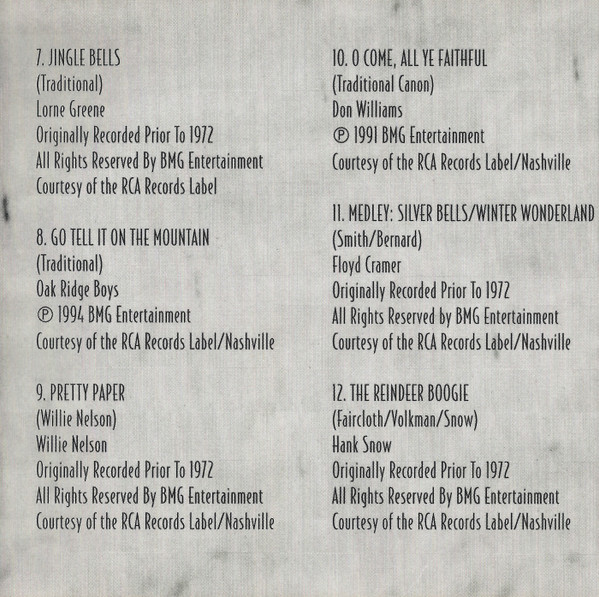 7. JINGLE BELLS
(Traditional)
Lorne Greene
Originally Recorded Prior To 1972
All Rights Reserved By BMG Entertainment
Courtesy of the RCA Records Label

8. GO TELL IT ON THE MOUNTAIN
(Traditional)
Oak Ridge Boys
℗ 1994 BMG Entertainment
Courtesy of the RCA Records Label/Nashville

9. PRETTY PAPER
(Willie Nelson)
Willie Nelson
Originally Recorded Prior To 1972
All Rights Reserved By BMG Entertainment
Courtesy of the RCA Records Label/Nashville

10. O COME, ALL YE FAITHFUL
(Traditional Canon)
Don Williams
℗ 1991 BMG Entertainment
Courtesy of the RCA Records Label/Nashville

11. MEDLEY: SILVER BELLS/WINTER WONDERLAND
(Smith/Bernard)
Floyd Cramer
Originally Recorded Prior To 1972
All Rights Reserved by BMG Entertainment
Courtesy of the RCA Records Label/Nashville

12. THE REINDEER BOOGIE
(Faircloth/Volkman/Snow)
Hank Snow
Originally Recorded Prior To 1972
All Rights Reserved By BMG Entertainment
Courtesy of the RCA Records Label/Nashville